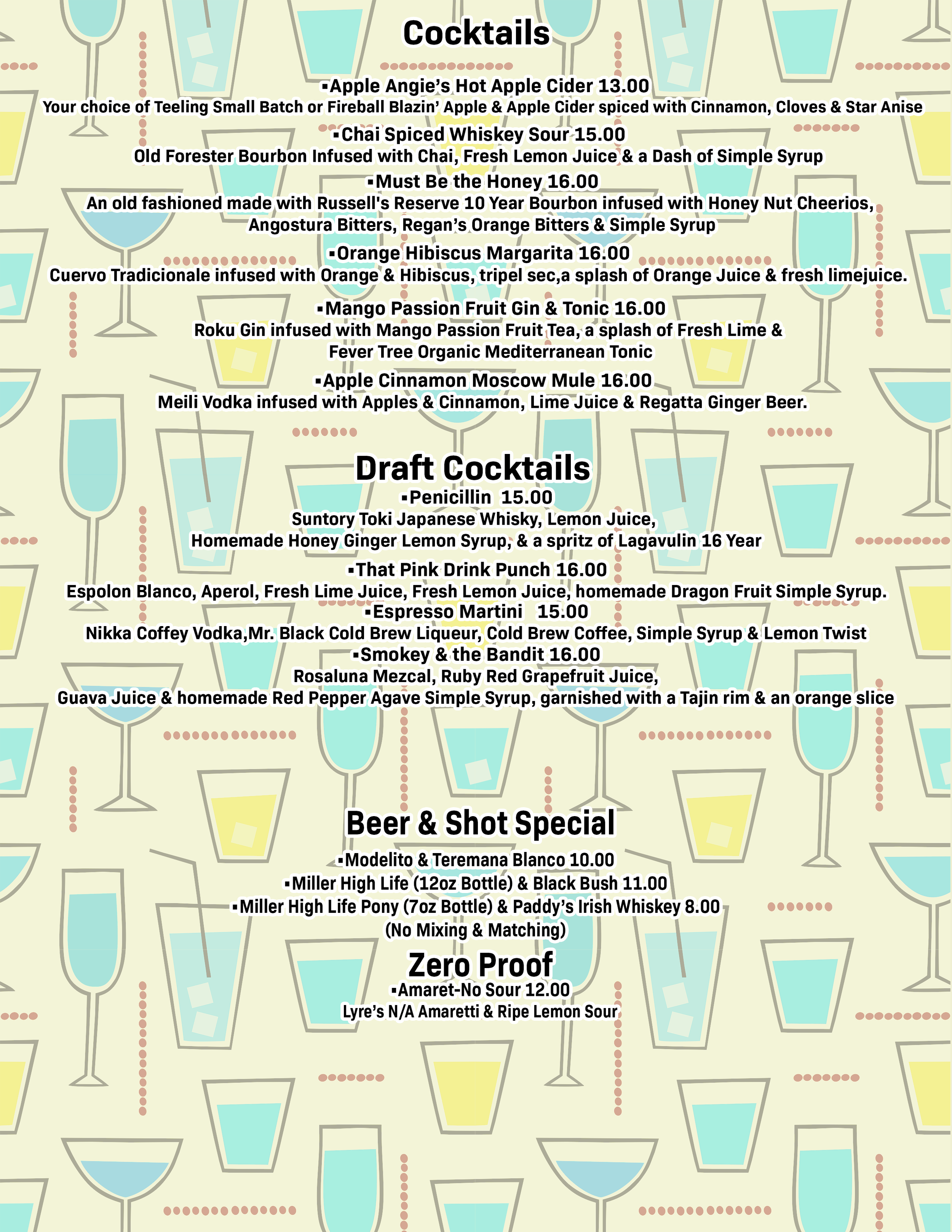 Cocktails

▪Apple Angie's Hot Apple Cider 13.00
Your choice of Teeling Small Batch or Fireball Blazin' Apple & Apple Cider spiced with Cinnamon, Cloves & Star Anise

▪Chai Spiced Whiskey Sour 15.00
Old Forester Bourbon Infused with Chai, Fresh Lemon Juice & a Dash of Simple Syrup

▪Must Be the Honey 16.00
An old fashioned made with Russell's Reserve 10 Year Bourbon infused with Honey Nut Cheerios, Angostura Bitters, Regan's Orange Bitters & Simple Syrup

▪Orange Hibiscus Margarita 16.00
Cuervo Tradicionale infused with Orange & Hibiscus, tripel sec,a splash of Orange Juice & fresh limejuice.

▪Mango Passion Fruit Gin & Tonic 16.00
Roku Gin infused with Mango Passion Fruit Tea, a splash of Fresh Lime & Fever Tree Organic Mediterranean Tonic

▪Apple Cinnamon Moscow Mule 16.00
Meili Vodka infused with Apples & Cinnamon, Lime Juice & Regatta Ginger Beer.

Draft Cocktails

▪Penicillin 15.00
Suntory Toki Japanese Whisky, Lemon Juice, Homemade Honey Ginger Lemon Syrup, & a spritz of Lagavulin 16 Year

▪That Pink Drink Punch 16.00
Espolon Blanco, Aperol, Fresh Lime Juice, Fresh Lemon Juice, homemade Dragon Fruit Simple Syrup.

▪Espresso Martini 15.00
Nikka Coffey Vodka,Mr. Black Cold Brew Liqueur, Cold Brew Coffee, Simple Syrup & Lemon Twist

▪Smokey & the Bandit 16.00
Rosaluna Mezcal, Ruby Red Grapefruit Juice, Guava Juice & homemade Red Pepper Agave Simple Syrup, garnished with a Tajin rim & an orange slice

Beer & Shot Special

▪Modelito & Teremana Blanco 10.00
▪Miller High Life (12oz Bottle) & Black Bush 11.00
▪Miller High Life Pony (7oz Bottle) & Paddy's Irish Whiskey 8.00
(No Mixing & Matching)

Zero Proof

▪Amaret-No Sour 12.00
Lyre's N/A Amaretti & Ripe Lemon Sour